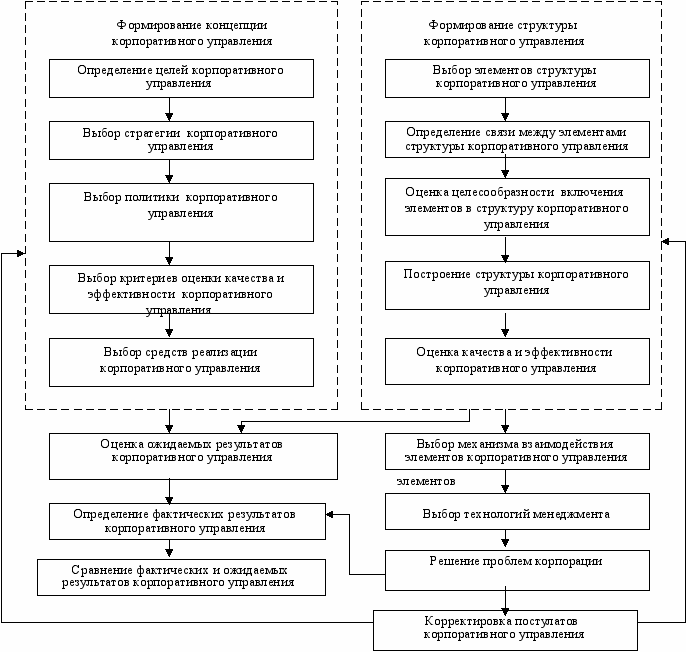 Формирование концепции корпоративного управления

Определение целей корпоративного управления

Выбор стратегии корпоративного управления

Выбор политики корпоративного управления

Выбор критериев оценки качества и эффективности корпоративного управления

Выбор средств реализации корпоративного управления

Формирование структуры корпоративного управления

Выбор элементов структуры корпоративного управления

Определение связи между элементами структуры корпоративного управления

Оценка целесообразности включения элементов в структуру корпоративного управления

Построение структуры корпоративного управления

Оценка качества и эффективности корпоративного управления

Оценка ожидаемых результатов корпоративного управления

Определение фактических результатов корпоративного управления

Сравнение фактических и ожидаемых результатов корпоративного управления

Выбор механизма взаимодействия элементов корпоративного управления

элементов

Выбор технологий менеджмента

Решение проблем корпорации

Корректировка постулатов корпоративного управления